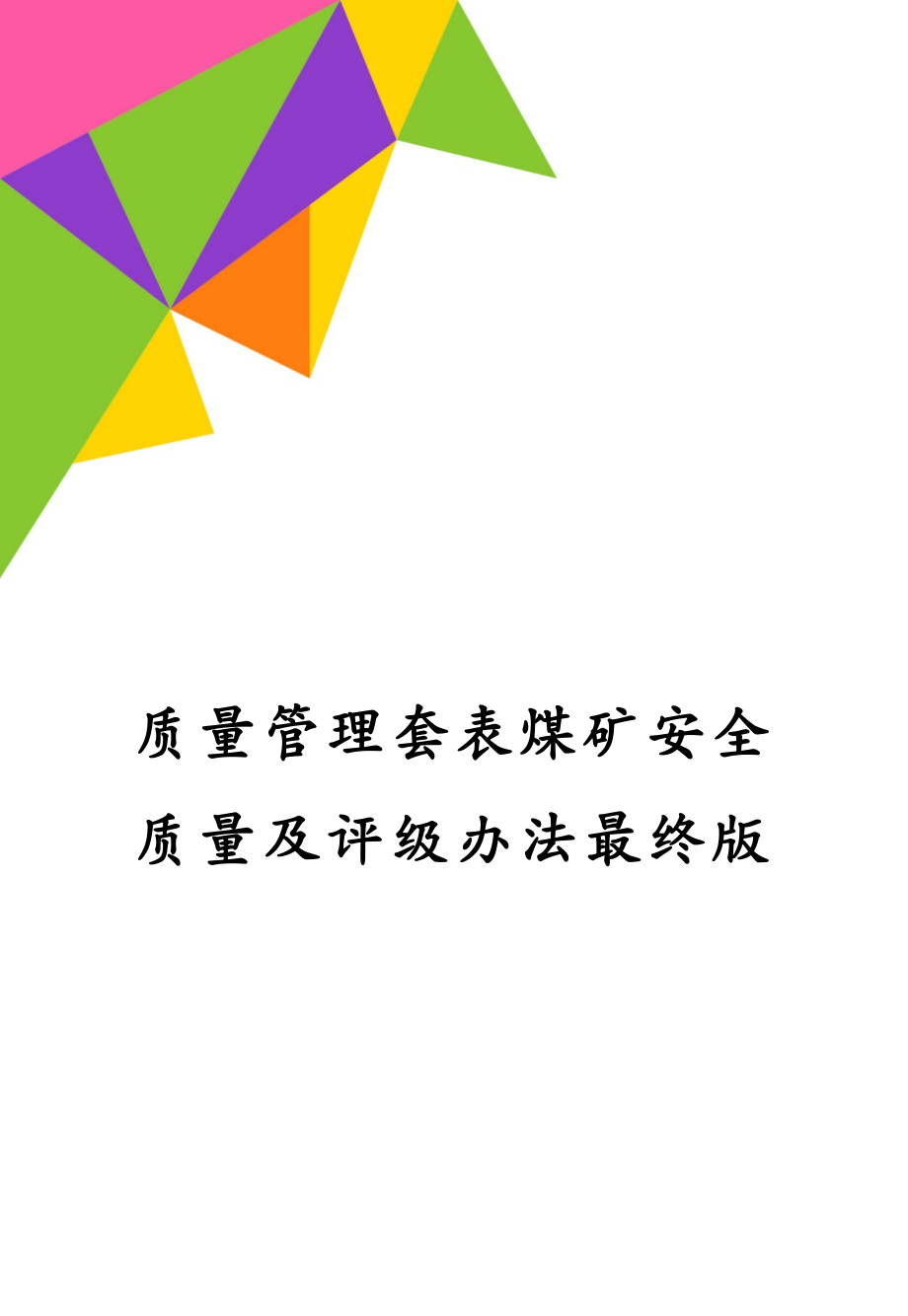 质量管理套表煤矿安全质量及评级办法最终版